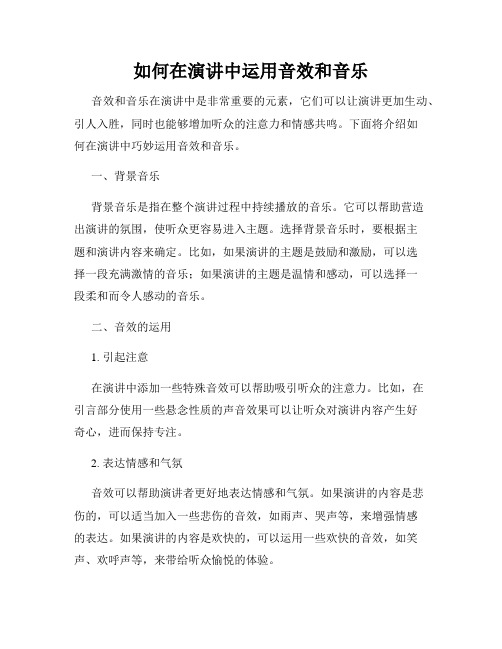 如何在演讲中运用音效和音乐

音效和音乐在演讲中是非常重要的元素，它们可以让演讲更加生动、引人入胜，同时也能够增加听众的注意力和情感共鸣。下面将介绍如何在演讲中巧妙运用音效和音乐。

一、背景音乐

背景音乐是指在整个演讲过程中持续播放的音乐。它可以帮助营造出演讲的氛围，使听众更容易进入主题。选择背景音乐时，要根据主题和演讲内容来确定。比如，如果演讲的主题是鼓励和激励，可以选择一段充满激情的音乐；如果演讲的主题是温情和感动，可以选择一段柔和而令人感动的音乐。

二、音效的运用

1. 引起注意

在演讲中添加一些特殊音效可以帮助吸引听众的注意力。比如，在引言部分使用一些悬念性质的声音效果可以让听众对演讲内容产生好奇心，进而保持专注。

2. 表达情感和气氛

音效可以帮助演讲者更好地表达情感和气氛。如果演讲的内容是悲伤的，可以适当加入一些悲伤的音效，如雨声、哭声等，来增强情感的表达。如果演讲的内容是欢快的，可以运用一些欢快的音效，如笑声、欢呼声等，来带给听众愉悦的体验。